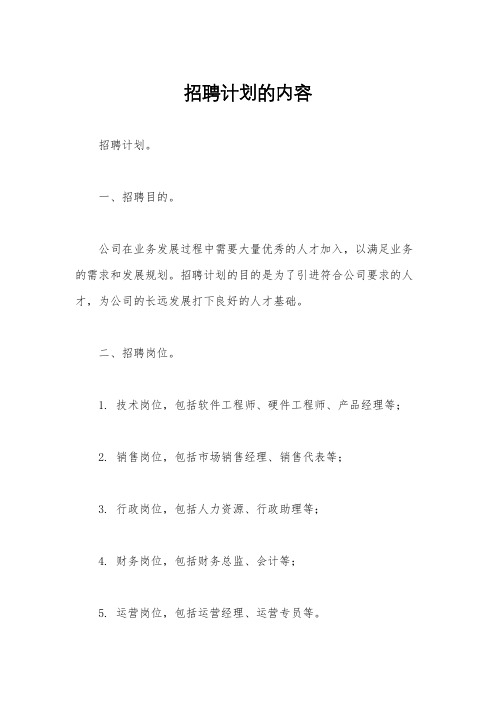 招聘计划的内容

招聘计划。

一、招聘目的。

公司在业务发展过程中需要大量优秀的人才加入，以满足业务的需求和发展规划。招聘计划的目的是为了引进符合公司要求的人才，为公司的长远发展打下良好的人才基础。

二、招聘岗位。

1. 技术岗位，包括软件工程师、硬件工程师、产品经理等；

2. 销售岗位，包括市场销售经理、销售代表等；

3. 行政岗位，包括人力资源、行政助理等；

4. 财务岗位，包括财务总监、会计等；

5. 运营岗位，包括运营经理、运营专员等。